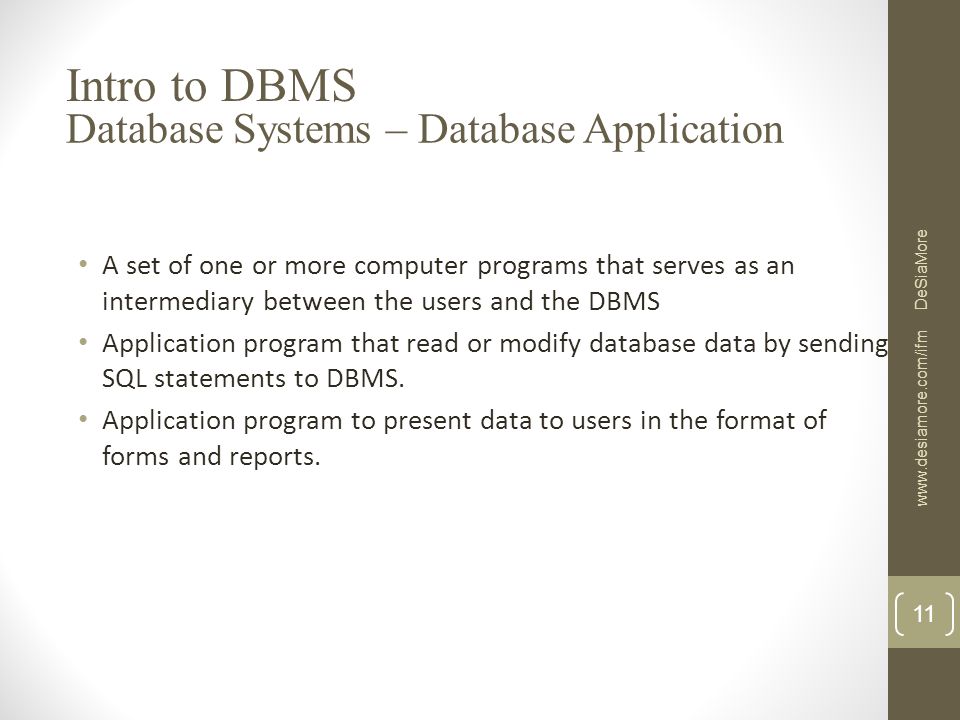 Intro to DBMS
Database Systems – Database Application

• A set of one or more computer programs that serves as an intermediary between the users and the DBMS
• Application program that read or modify database data by sending SQL statements to DBMS.
• Application program to present data to users in the format of forms and reports.

www.desiamore.com/ifm DeSiaMore

11